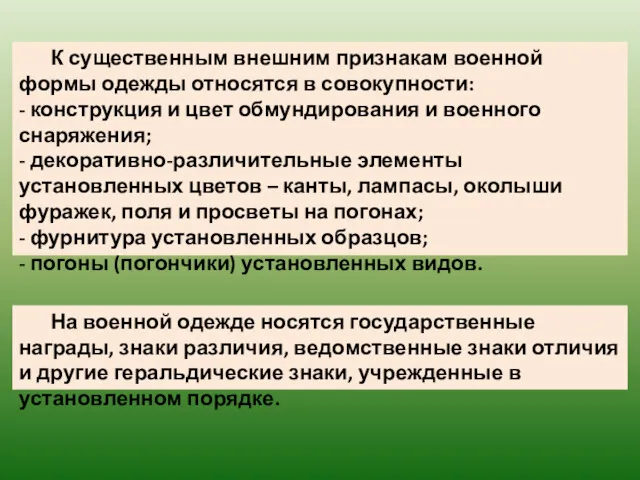 К существенным внешним признакам военной формы одежды относятся в совокупности:
- конструкция и цвет обмундирования и военного снаряжения;
- декоративно-различительные элементы установленных цветов – канты, лампасы, околыши фуражек, поля и просветы на погонах;
- фурнитура установленных образцов;
- погоны (погончики) установленных видов.

На военной одежде носятся государственные награды, знаки различия, ведомственные знаки отличия и другие геральдические знаки, учрежденные в установленном порядке.